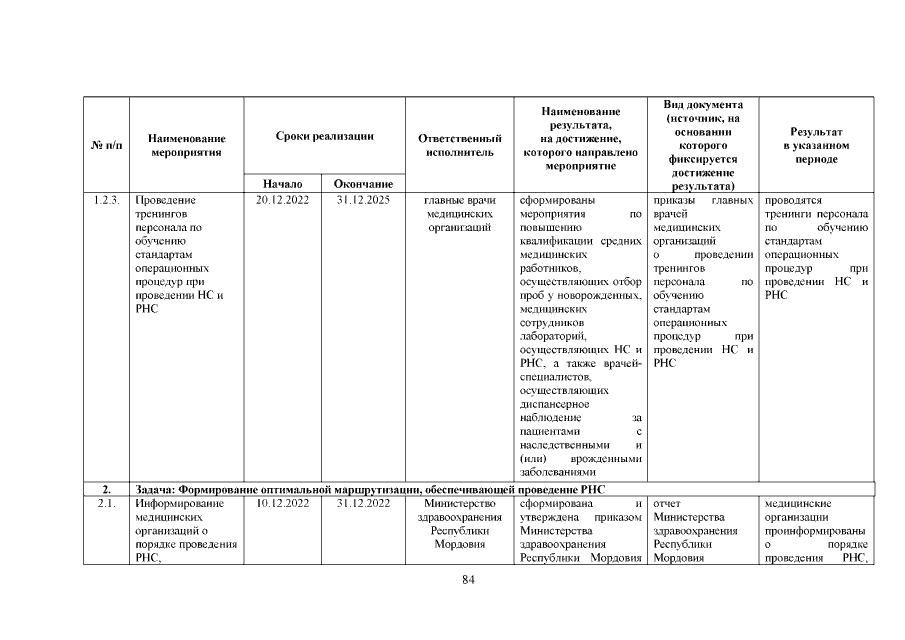 | № п/п | Наименование мероприятия | Сроки реализации | | Ответственный исполнитель | Наименование результата, на достижение, которого направлено мероприятие | Вид документа (источник, на основании которого фиксируется достижение результата) | Результат в указанном периоде |
|---|---|---|---|---|---|---|---|
| | | Начало | Окончание | | | | |
| 1.2.3. | Проведение тренингов персонала по обучению стандартам операционных процедур при проведении НС и РНС | 20.12.2022 | 31.12.2025 | главные врачи медицинских организаций | сформированы мероприятия по повышению квалификации средних медицинских работников, осуществляющих отбор проб у новорожденных, медицинских сотрудников лабораторий, осуществляющих НС и РНС, а также врачей-специалистов, осуществляющих диспансерное наблюдение за пациентами с наследственными и (или) врожденными заболеваниями | приказы главных врачей медицинских организаций о проведении тренингов персонала по обучению стандартам операционных процедур при проведении НС и РНС | проводятся тренинги персонала по обучению стандартам операционных процедур при проведении НС и РНС |
| 2. | Задача: Формирование оптимальной маршрутизации, обеспечивающей проведение РНС | | | | | | |
| 2.1. | Информирование медицинских организаций о порядке проведения РНС, | 10.12.2022 | 31.12.2022 | Министерство здравоохранения Республики Мордовия | сформирована и утверждена приказом Министерства здравоохранения Республики Мордовия | отчет Министерства здравоохранения Республики Мордовия | медицинские организации проинформированы о порядке проведения РНС, |

84